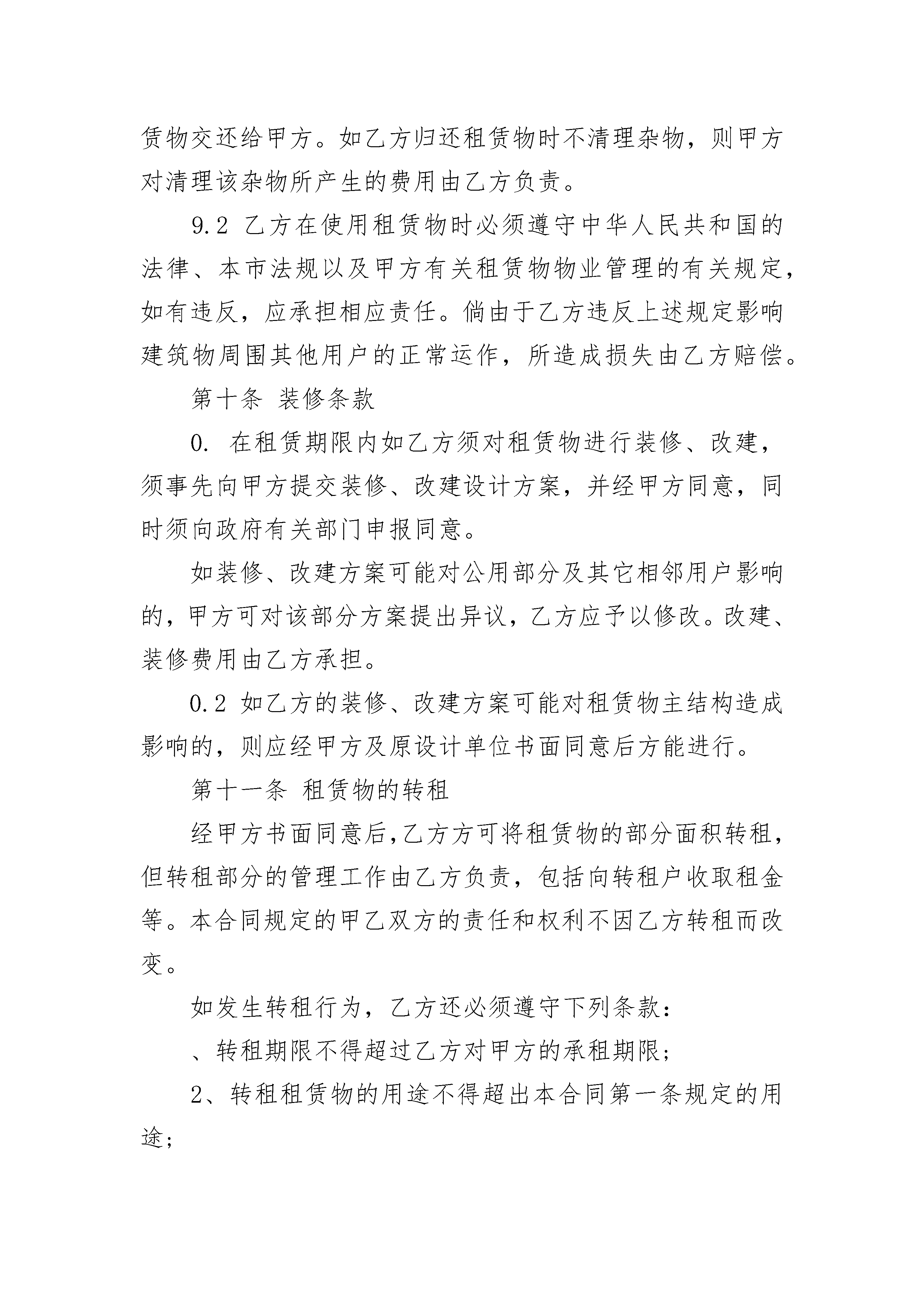 赁物交还给甲方。如乙方归还租赁物时不清理杂物，则甲方对清理该杂物所产生的费用由乙方负责。

9.2 乙方在使用租赁物时必须遵守中华人民共和国的法律、本市法规以及甲方有关租赁物物业管理的有关规定，如有违反，应承担相应责任。倘由于乙方违反上述规定影响建筑物周围其他用户的正常运作，所造成损失由乙方赔偿。

第十条 装修条款

0. 在租赁期限内如乙方须对租赁物进行装修、改建，须事先向甲方提交装修、改建设计方案，并经甲方同意，同时须向政府有关部门申报同意。

如装修、改建方案可能对公用部分及其它相邻用户影响的，甲方可对该部分方案提出异议，乙方应予以修改。改建、装修费用由乙方承担。

0.2 如乙方的装修、改建方案可能对租赁物主结构造成影响的，则应经甲方及原设计单位书面同意后方能进行。

第十一条 租赁物的转租

经甲方书面同意后，乙方方可将租赁物的部分面积转租，但转租部分的管理工作由乙方负责，包括向转租户收取租金等。本合同规定的甲乙双方的责任和权利不因乙方转租而改变。

如发生转租行为，乙方还必须遵守下列条款：

、转租期限不得超过乙方对甲方的承租期限；

2、转租租赁物的用途不得超出本合同第一条规定的用途；